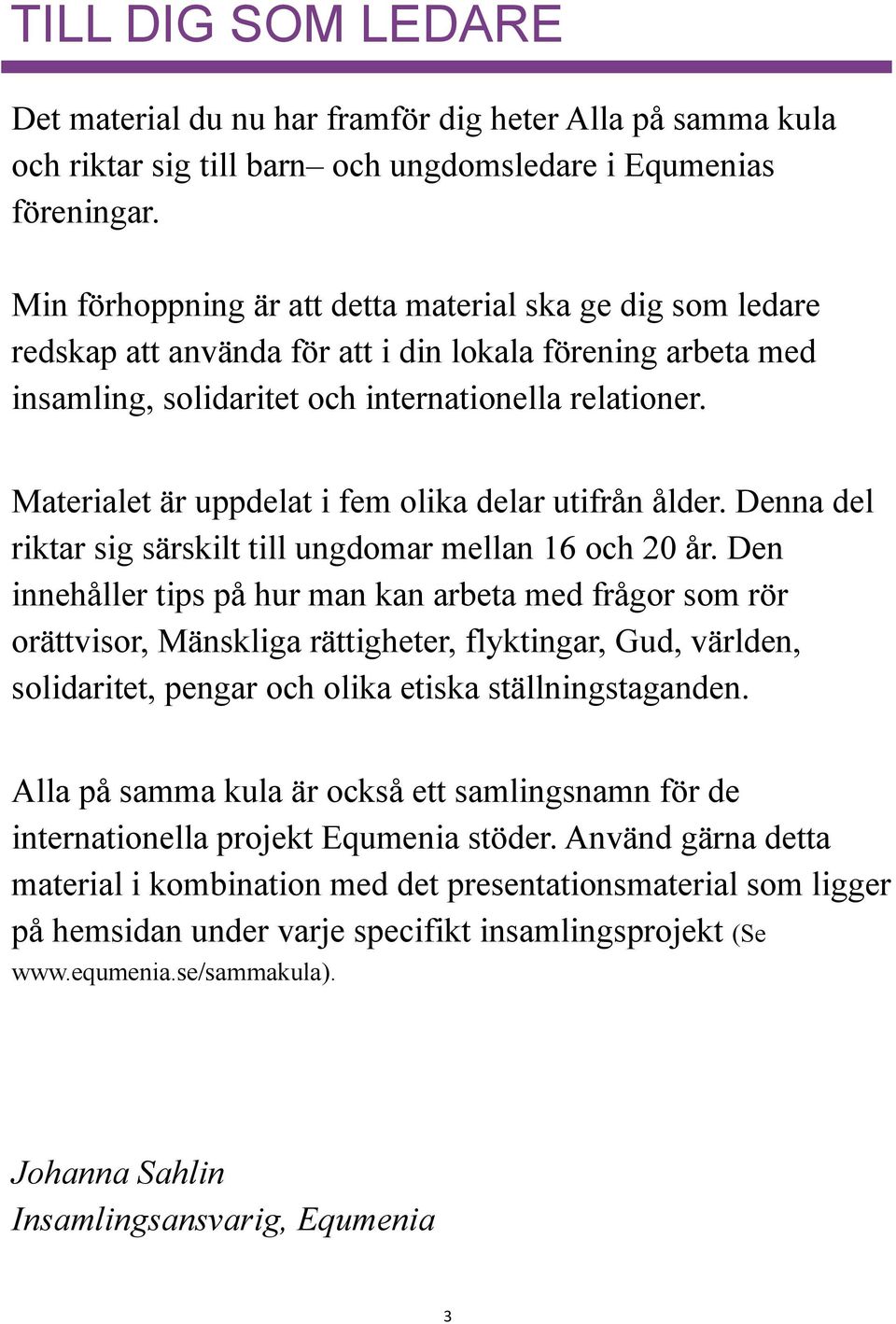 TILL DIG SOM LEDARE

Det material du nu har framför dig heter Alla på samma kula och riktar sig till barn– och ungdomsledare i Equmenias föreningar.

Min förhoppning är att detta material ska ge dig som ledare redskap att använda för att i din lokala förening arbeta med insamling, solidaritet och internationella relationer.

Materialet är uppdelat i fem olika delar utifrån ålder. Denna del riktar sig särskilt till ungdomar mellan 16 och 20 år. Den innehåller tips på hur man kan arbeta med frågor som rör orättvisor, Mänskliga rättigheter, flyktingar, Gud, världen, solidaritet, pengar och olika etiska ställningstaganden.

Alla på samma kula är också ett samlingsnamn för de internationella projekt Equmenia stöder. Använd gärna detta material i kombination med det presentationsmaterial som ligger på hemsidan under varje specifikt insamlingsprojekt (Se www.equmenia.se/sammakula).

Johanna Sahlin
Insamlingsansvarig, Equmenia

3